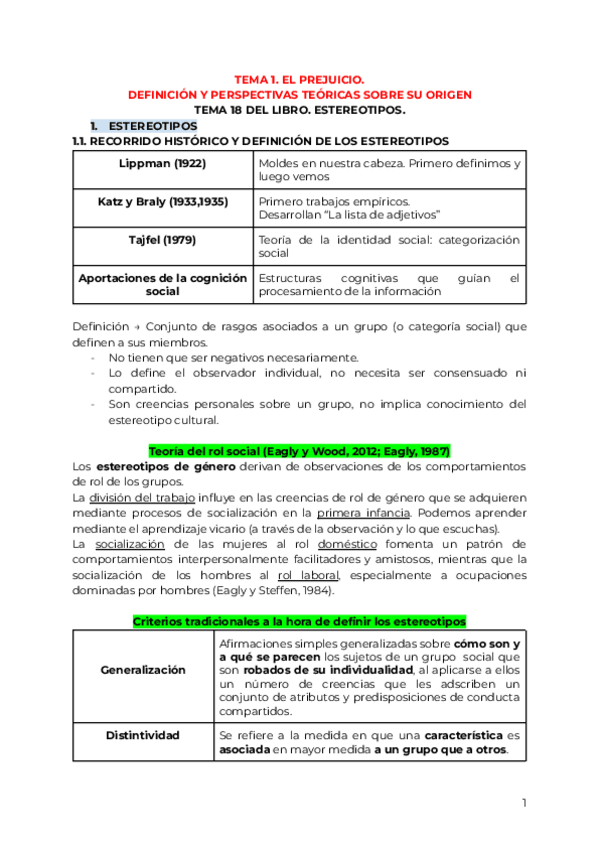 TEMA 1. EL PREJUICIO.
DEFINICIÓN Y PERSPECTIVAS TEÓRICAS SOBRE SU ORIGEN
TEMA 18 DEL LIBRO. ESTEREOTIPOS.

1. ESTEREOTIPOS
1.1. RECORRIDO HISTÓRICO Y DEFINICIÓN DE LOS ESTEREOTIPOS

| Lippman (1922) | Moldes en nuestra cabeza. Primero definimos y luego vemos |
|---|---|
| Katz y Braly (1933,1935) | Primero trabajos empíricos. Desarrollan "La lista de adjetivos" |
| Tajfel (1979) | Teoría de la identidad social: categorización social |
| Aportaciones de la cognición social | Estructuras cognitivas que guían el procesamiento de la información |

Definición → Conjunto de rasgos asociados a un grupo (o categoría social) que definen a sus miembros.
- No tienen que ser negativos necesariamente.
- Lo define el observador individual, no necesita ser consensuado ni compartido.
- Son creencias personales sobre un grupo, no implica conocimiento del estereotipo cultural.

Teoría del rol social (Eagly y Wood, 2012; Eagly, 1987)
Los estereotipos de género derivan de observaciones de los comportamientos de rol de los grupos.
La división del trabajo influye en las creencias de rol de género que se adquieren mediante procesos de socialización en la primera infancia. Podemos aprender mediante el aprendizaje vicario (a través de la observación y lo que escuchas).
La socialización de las mujeres al rol doméstico fomenta un patrón de comportamientos interpersonalmente facilitadores y amistosos, mientras que la socialización de los hombres al rol laboral, especialmente a ocupaciones dominadas por hombres (Eagly y Steffen, 1984).

Criterios tradicionales a la hora de definir los estereotipos

| Generalización | Afirmaciones simples generalizadas sobre cómo son y a qué se parecen los sujetos de un grupo social que son robados de su individualidad, al aplicarse a ellos un número de creencias que les adscriben un conjunto de atributos y predisposiciones de conducta compartidos. |
|---|---|
| Distintividad | Se refiere a la medida en que una característica es asociada en mayor medida a un grupo que a otros. |

1